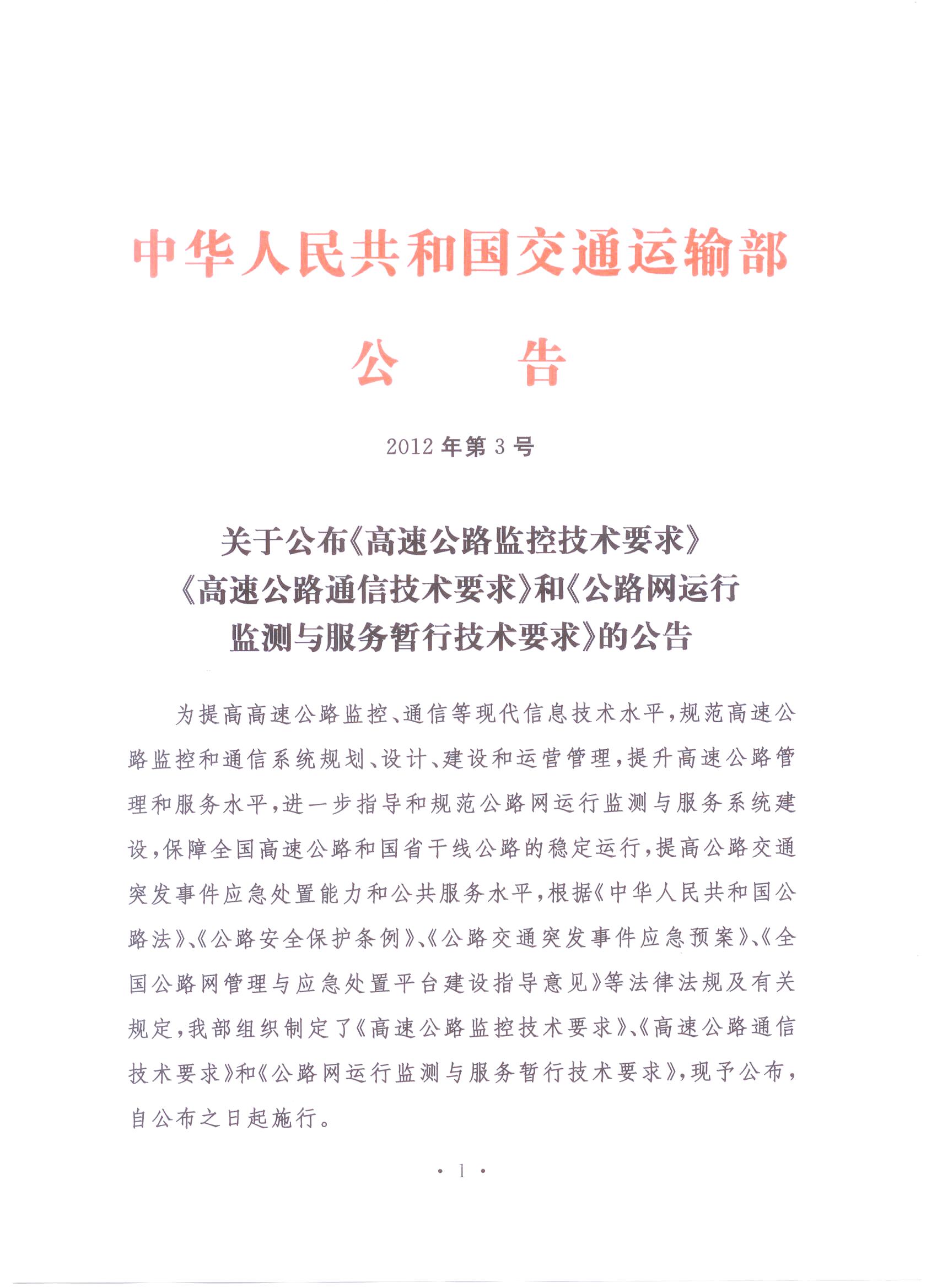 中华人民共和国交通运输部

公 告

2012 年第 3 号

关于公布《高速公路监控技术要求》《高速公路通信技术要求》和《公路网运行监测与服务暂行技术要求》的公告

为提高高速公路监控、通信等现代信息技术水平，规范高速公路监控和通信系统规划、设计、建设和运营管理，提升高速公路管理和服务水平，进一步指导和规范公路网运行监测与服务系统建设，保障全国高速公路和国省干线公路的稳定运行，提高公路交通突发事件应急处置能力和公共服务水平，根据《中华人民共和国公路法》、《公路安全保护条例》、《公路交通突发事件应急预案》、《全国公路网管理与应急处置平台建设指导意见》等法律法规及有关规定，我部组织制定了《高速公路监控技术要求》、《高速公路通信技术要求》和《公路网运行监测与服务暂行技术要求》，现予公布，自公布之日起施行。

· 1 ·